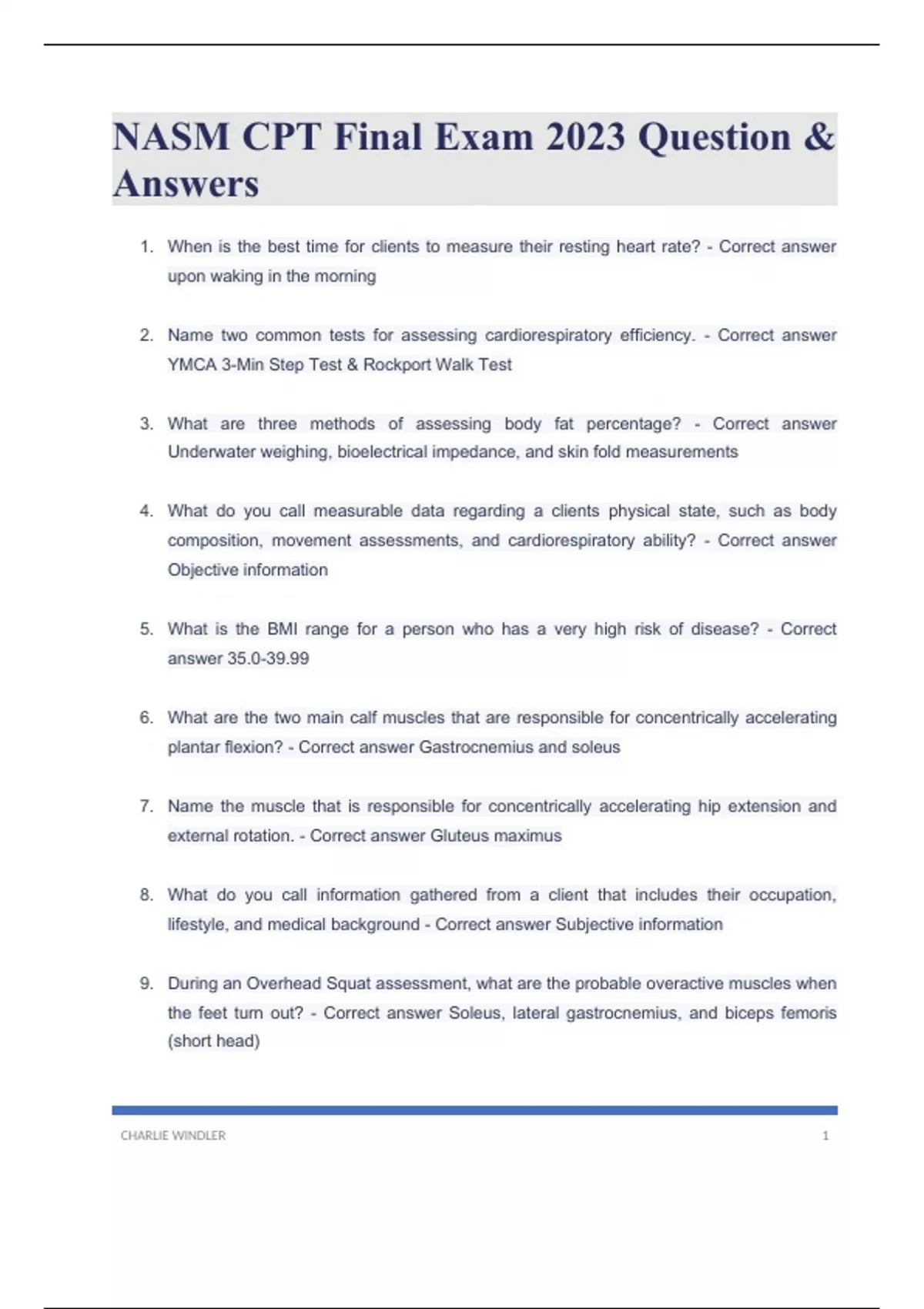 NASM CPT Final Exam 2023 Question & Answers

1. When is the best time for clients to measure their resting heart rate? - Correct answer upon waking in the morning

2. Name two common tests for assessing cardiorespiratory efficiency. - Correct answer YMCA 3-Min Step Test & Rockport Walk Test

3. What are three methods of assessing body fat percentage? - Correct answer Underwater weighing, bioelectrical impedance, and skin fold measurements

4. What do you call measurable data regarding a clients physical state, such as body composition, movement assessments, and cardiorespiratory ability? - Correct answer Objective information

5. What is the BMI range for a person who has a very high risk of disease? - Correct answer 35.0-39.99

6. What are the two main calf muscles that are responsible for concentrically accelerating plantar flexion? - Correct answer Gastrocnemius and soleus

7. Name the muscle that is responsible for concentrically accelerating hip extension and external rotation. - Correct answer Gluteus maximus

8. What do you call information gathered from a client that includes their occupation, lifestyle, and medical background - Correct answer Subjective information

9. During an Overhead Squat assessment, what are the probable overactive muscles when the feet turn out? - Correct answer Soleus, lateral gastrocnemius, and biceps femoris (short head)

CHARLIE WINDLER 1